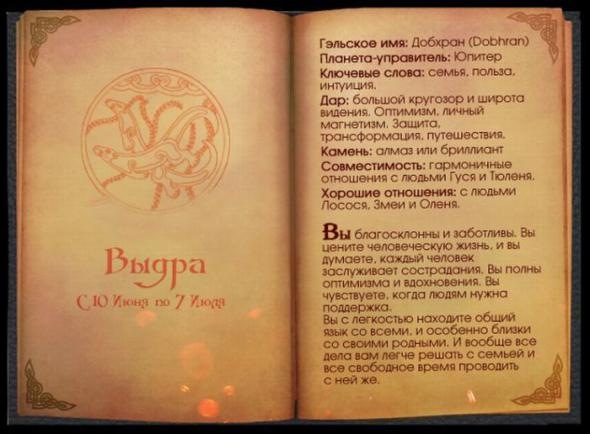 Выдра

С 10 Июня по 7 Июля

Гэльское имя: Добхран (Dobhran)
Планета-управитель: Юпитер
Ключевые слова: семья, польза, интуиция.
Дар: большой кругозор и широта видения. Оптимизм, личный магнетизм. Защита, трансформация, путешествия.
Камень: алмаз или бриллиант
Совместимость: гармоничные отношения с людьми Гуся и Тюленя.
Хорошие отношения: с людьми Лосося, Змеи и Оленя.

Вы благосклонны и заботливы. Вы цените человеческую жизнь, и вы думаете, каждый человек заслуживает сострадания. Вы полны оптимизма и вдохновения. Вы чувствуете, когда людям нужна поддержка.
Вы с легкостью находите общий язык со всеми, и особенно близки со своими родными. И вообще все дела вам легче решать с семьей и все свободное время проводить с ней же.